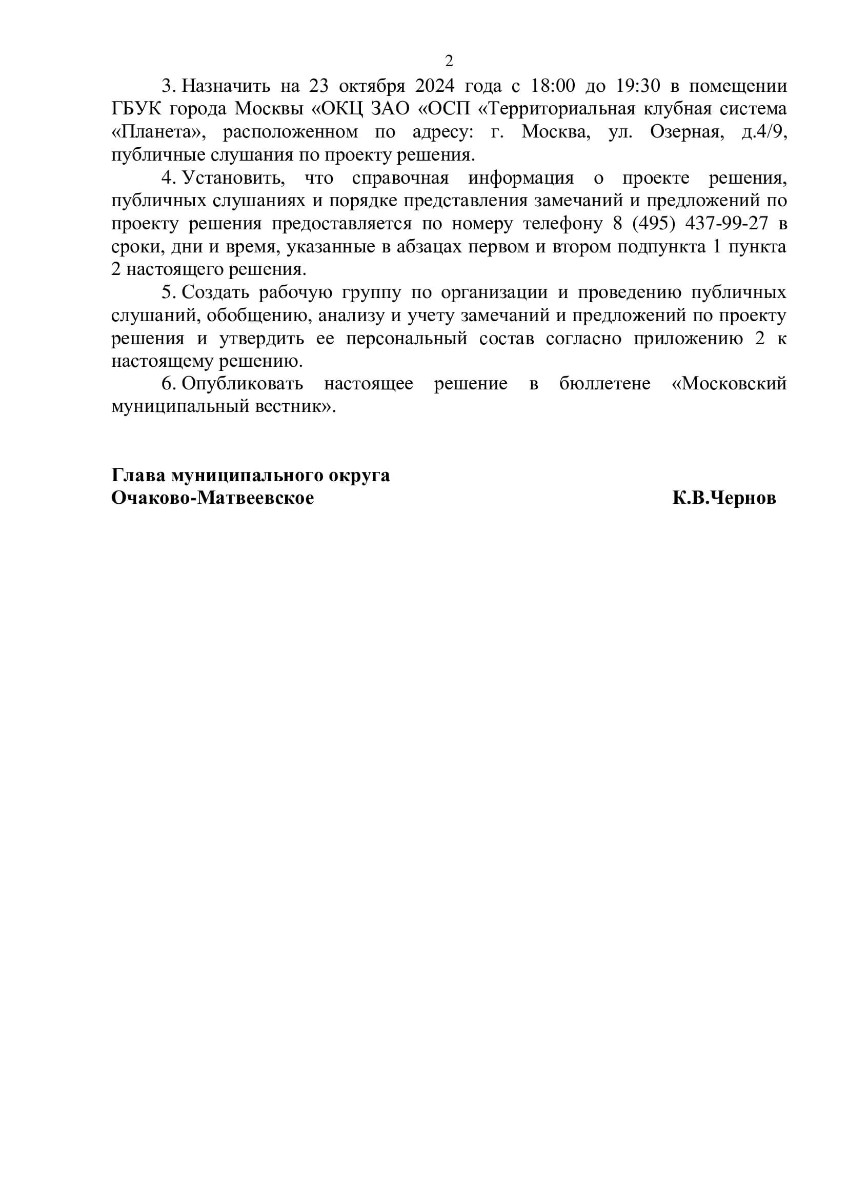 2

3. Назначить на 23 октября 2024 года с 18:00 до 19:30 в помещении ГБУК города Москвы «ОКЦ ЗАО «ОСП «Территориальная клубная система «Планета», расположенном по адресу: г. Москва, ул. Озерная, д.4/9, публичные слушания по проекту решения.

4. Установить, что справочная информация о проекте решения, публичных слушаниях и порядке представления замечаний и предложений по проекту решения предоставляется по номеру телефону 8 (495) 437-99-27 в сроки, дни и время, указанные в абзацах первом и втором подпункта 1 пункта 2 настоящего решения.

5. Создать рабочую группу по организации и проведению публичных слушаний, обобщению, анализу и учету замечаний и предложений по проекту решения и утвердить ее персональный состав согласно приложению 2 к настоящему решению.

6. Опубликовать настоящее решение в бюллетене «Московский муниципальный вестник».

Глава муниципального округа
Очаково-Матвеевское К.В.Чернов